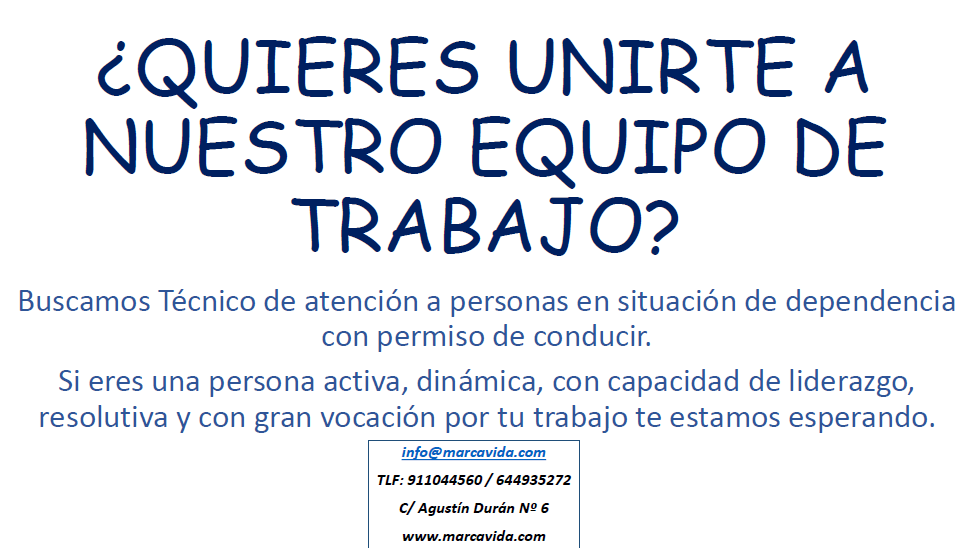 ¿QUIERES UNIRTE A NUESTRO EQUIPO DE TRABAJO?

Buscamos Técnico de atención a personas en situación de dependencia con permiso de conducir.

Si eres una persona activa, dinámica, con capacidad de liderazgo, resolutiva y con gran vocación por tu trabajo te estamos esperando.

info@marcavida.com
TLF: 911044560 / 644935272
C/ Agustín Durán Nº 6
www.marcavida.com